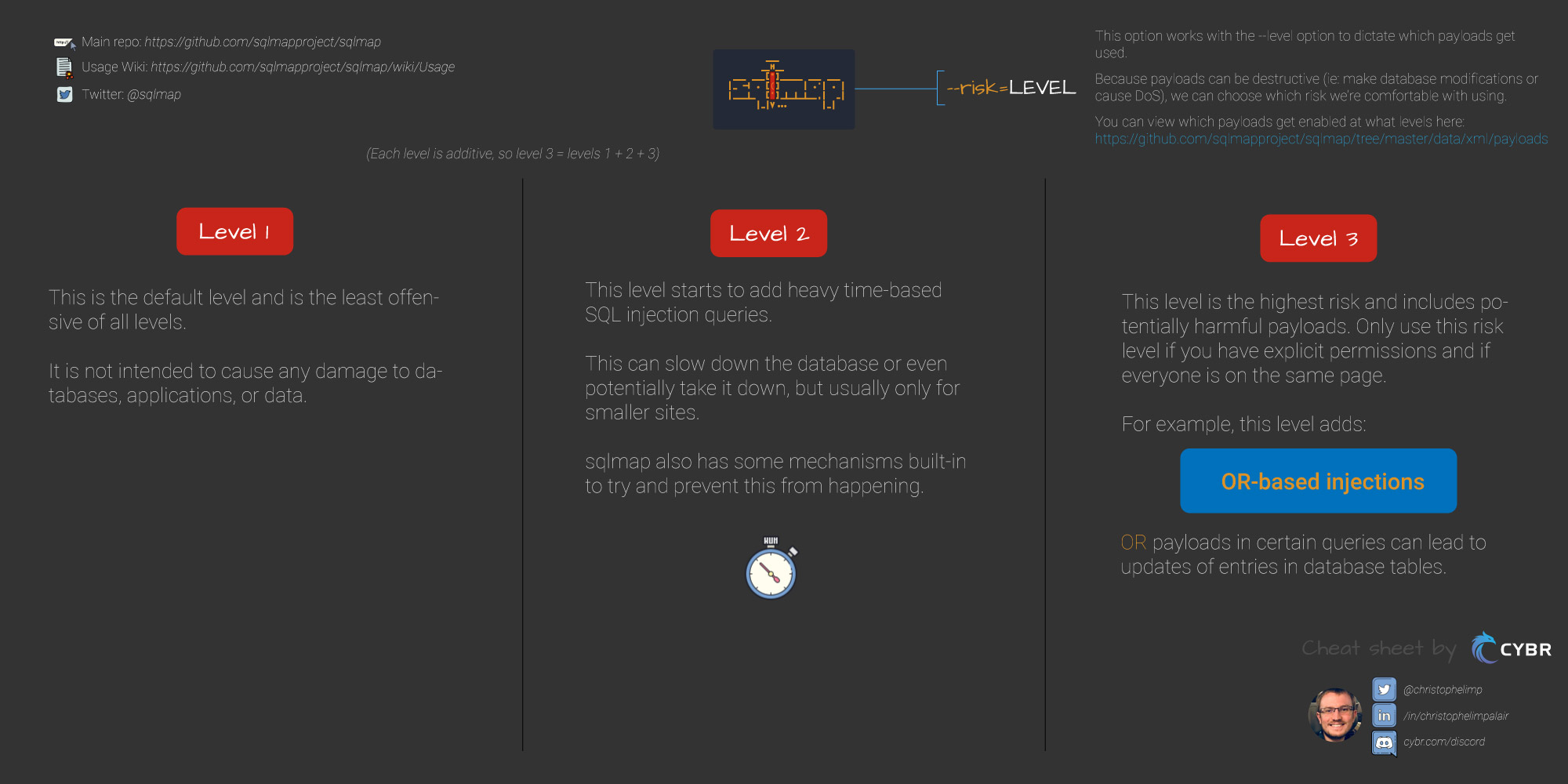 Main repo: https://github.com/sqlmapproject/sqlmap
Usage Wiki: https://github.com/sqlmapproject/sqlmap/wiki/Usage
Twitter: @sqlmap

--risk=LEVEL

This option works with the --level option to dictate which payloads get used.

Because payloads can be destructive (ie: make database modifications or cause DoS), we can choose which risk we're comfortable with using.

You can view which payloads get enabled at what levels here: https://github.com/sqlmapproject/sqlmap/tree/master/data/xml/payloads

(Each level is additive, so level 3 = levels 1 + 2 + 3)

Level 1

This is the default level and is the least offensive of all levels.

It is not intended to cause any damage to databases, applications, or data.

Level 2

This level starts to add heavy time-based SQL injection queries.

This can slow down the database or even potentially take it down, but usually only for smaller sites.

sqlmap also has some mechanisms built-in to try and prevent this from happening.

Level 3

This level is the highest risk and includes potentially harmful payloads. Only use this risk level if you have explicit permissions and if everyone is on the same page.

For example, this level adds:

OR-based injections

OR payloads in certain queries can lead to updates of entries in database tables.

Cheat sheet by CYBR

@christophelimp
/in/christophelimpalair
cybr.com/discord